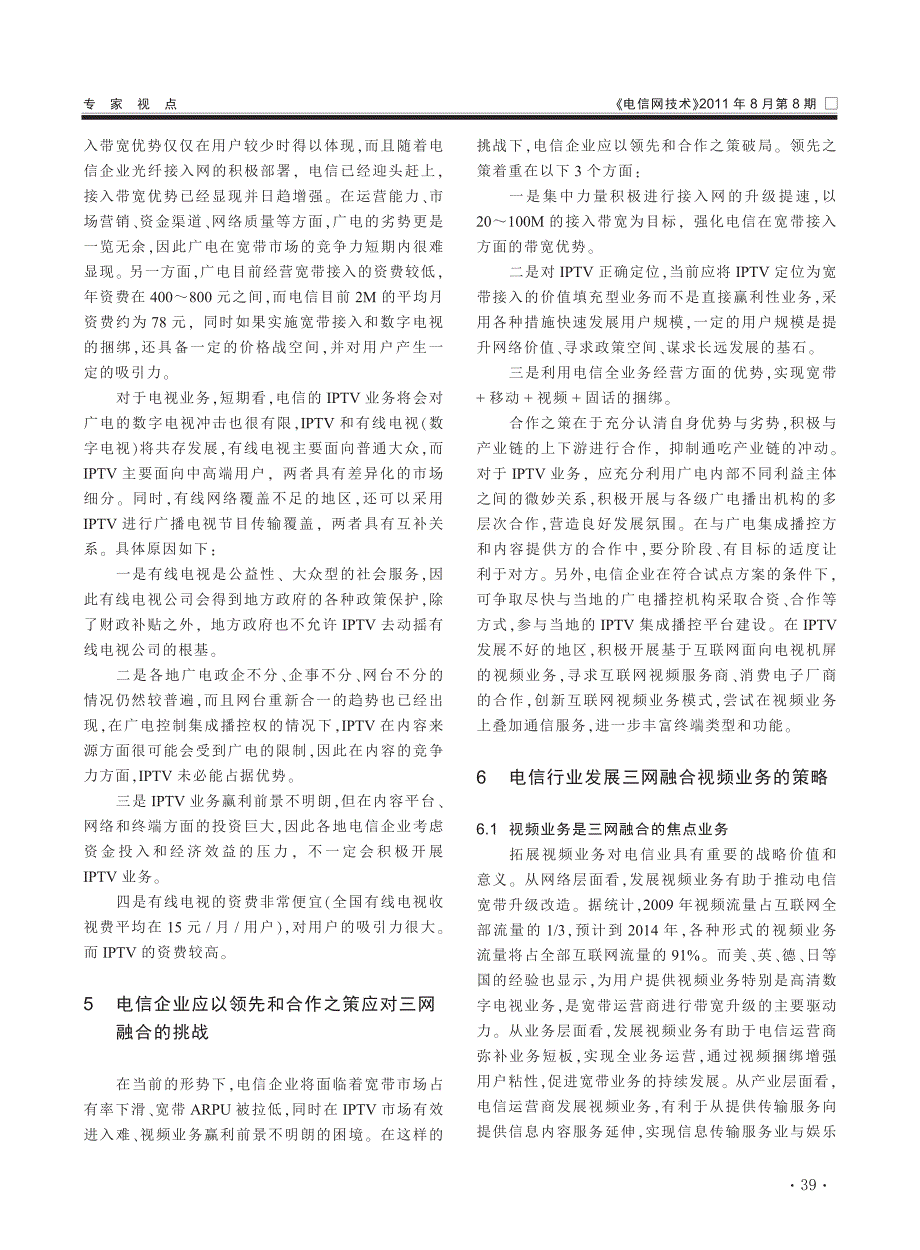 专 家 视 点

《电信网技术》2011 年 8 月第 8 期

入带宽优势仅仅在用户较少时得以体现，而且随着电信企业光纤接入网的积极部署，电信已经迎头赶上，接入带宽优势已经显现并日趋增强。在运营能力、市场营销、资金渠道、网络质量等方面，广电的劣势更是一览无余，因此广电在宽带市场的竞争力短期内很难显现。另一方面，广电目前经营宽带接入的资费较低，年资费在 400～800 元之间，而电信目前 2M 的平均月资费约为 78 元，同时如果实施宽带接入和数字电视的捆绑，还具备一定的价格战空间，并对用户产生一定的吸引力。

对于电视业务，短期看，电信的 IPTV 业务将会对广电的数字电视冲击也很有限，IPTV 和有线电视（数字电视）将共存发展，有线电视主要面向普通大众，而 IPTV 主要面向中高端用户，两者具有差异化的市场细分。同时，有线网络覆盖不足的地区，还可以采用 IPTV 进行广播电视节目传输覆盖，两者具有互补关系。具体原因如下：

一是有线电视是公益性、大众型的社会服务，因此有线电视公司会得到地方政府的各种政策保护，除了财政补贴之外，地方政府也不允许 IPTV 去动摇有线电视公司的根基。

二是各地广电政企不分、企事不分、网台不分的情况仍然较普遍，而且网台重新合一的趋势也已经出现，在广电控制集成播控权的情况下，IPTV 在内容来源方面很可能会受到广电的限制，因此在内容的竞争力方面，IPTV 未必能占据优势。

三是 IPTV 业务赢利前景不明朗，但在内容平台、网络和终端方面的投资巨大，因此各地电信企业考虑资金投入和经济效益的压力，不一定会积极开展 IPTV 业务。

四是有线电视的资费非常便宜（全国有线电视收视费平均在 15 元 / 月 / 用户），对用户的吸引力很大。而 IPTV 的资费较高。

5　电信企业应以领先和合作之策应对三网融合的挑战

在当前的形势下，电信企业将面临着宽带市场占有率下滑、宽带 ARPU 被拉低，同时在 IPTV 市场有效进入难、视频业务赢利前景不明朗的困境。在这样的挑战下，电信企业应以领先和合作之策破局。领先之策着重在以下 3 个方面：

一是集中力量积极进行接入网的升级提速，以 20～100M 的接入带宽为目标，强化电信在宽带接入方面的带宽优势。

二是对 IPTV 正确定位，当前应将 IPTV 定位为宽带接入的价值填充型业务而不是直接赢利性业务，采用各种措施快速发展用户规模，一定的用户规模是提升网络价值、寻求政策空间、谋求长远发展的基石。

三是利用电信全业务经营方面的优势，实现宽带 + 移动 + 视频 + 固话的捆绑。

合作之策在于充分认清自身优势与劣势，积极与产业链的上下游进行合作，抑制通吃产业链的冲动。对于 IPTV 业务，应充分利用广电内部不同利益主体之间的微妙关系，积极开展与各级广电播出机构的多层次合作，营造良好发展氛围。在与广电集成播控方和内容提供方的合作中，要分阶段、有目标的适度让利于对方。另外，电信企业在符合试点方案的条件下，可争取尽快与当地的广电播控机构采取合资、合作等方式，参与当地的 IPTV 集成播控平台建设。在 IPTV 发展不好的地区，积极开展基于互联网面向电视机屏的视频业务，寻求互联网视频服务商、消费电子厂商的合作，创新互联网视频业务模式，尝试在视频业务上叠加通信服务，进一步丰富终端类型和功能。

6　电信行业发展三网融合视频业务的策略

6.1　视频业务是三网融合的焦点业务

拓展视频业务对电信业具有重要的战略价值和意义。从网络层面看，发展视频业务有助于推动电信宽带升级改造。据统计，2009 年视频流量占互联网全部流量的 1/3，预计到 2014 年，各种形式的视频业务流量将占全部互联网流量的 91%。而美、英、德、日等国的经验也显示，为用户提供视频业务特别是高清数字电视业务，是宽带运营商进行带宽升级的主要驱动力。从业务层面看，发展视频业务有助于电信运营商弥补业务短板，实现全业务运营，通过视频捆绑增强用户粘性，促进宽带业务的持续发展。从产业层面看，电信运营商发展视频业务，有利于从提供传输服务向提供信息内容服务延伸，实现信息传输服务业与娱乐

· 39 ·